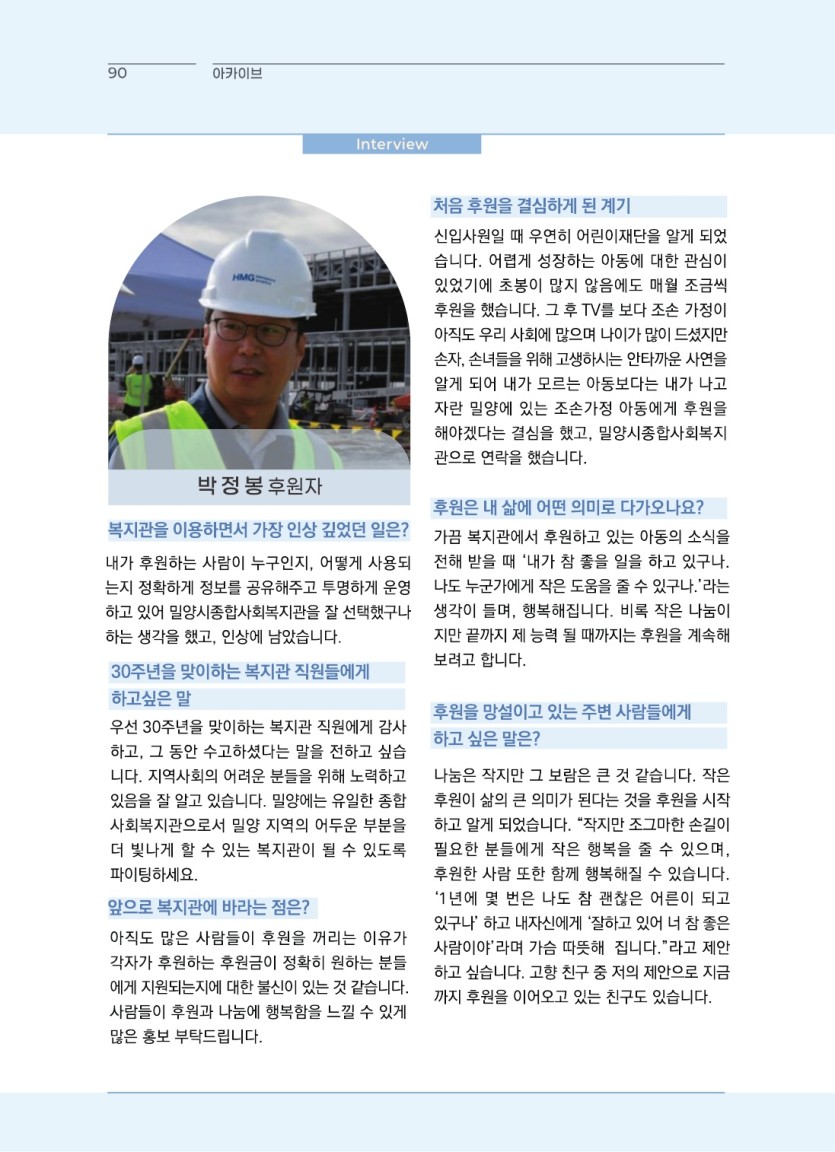 90 아카이브

Interview

HMG

박정봉 후원자

복지관을 이용하면서 가장 인상 깊었던 일은?

내가 후원하는 사람이 누구인지, 어떻게 사용되는지 정확하게 정보를 공유해주고 투명하게 운영하고 있어 밀양시종합사회복지관을 잘 선택했구나 하는 생각을 했고, 인상에 남았습니다.

30주년을 맞이하는 복지관 직원들에게 하고싶은 말

우선 30주년을 맞이하는 복지관 직원에게 감사하고, 그 동안 수고하셨다는 말을 전하고 싶습니다. 지역사회의 어려운 분들을 위해 노력하고 있음을 잘 알고 있습니다. 밀양에는 유일한 종합사회복지관으로서 밀양 지역의 어두운 부분을 더 빛나게 할 수 있는 복지관이 될 수 있도록 파이팅하세요.

앞으로 복지관에 바라는 점은?

아직도 많은 사람들이 후원을 꺼리는 이유가 각자가 후원하는 후원금이 정확히 원하는 분들에게 지원되는지에 대한 불신이 있는 것 같습니다. 사람들이 후원과 나눔에 행복함을 느낄 수 있게 많은 홍보 부탁드립니다.

처음 후원을 결심하게 된 계기

신입사원일 때 우연히 어린이재단을 알게 되었습니다. 어렵게 성장하는 아동에 대한 관심이 있었기에 초봉이 많지 않음에도 매월 조금씩 후원을 했습니다. 그 후 TV를 보다 조손 가정이 아직도 우리 사회에 많으며 나이가 많이 드셨지만 손자, 손녀들을 위해 고생하시는 안타까운 사연을 알게 되어 내가 모르는 아동보다는 내가 나고 자란 밀양에 있는 조손가정 아동에게 후원을 해야겠다는 결심을 했고, 밀양시종합사회복지관으로 연락을 했습니다.

후원은 내 삶에 어떤 의미로 다가오나요?

가끔 복지관에서 후원하고 있는 아동의 소식을 전해 받을 때 '내가 참 좋을 일을 하고 있구나. 나도 누군가에게 작은 도움을 줄 수 있구나.'라는 생각이 들며, 행복해집니다. 비록 작은 나눔이지만 끝까지 제 능력 될 때까지는 후원을 계속해 보려고 합니다.

후원을 망설이고 있는 주변 사람들에게 하고 싶은 말은?

나눔은 작지만 그 보람은 큰 것 같습니다. 작은 후원이 삶의 큰 의미가 된다는 것을 후원을 시작하고 알게 되었습니다. "작지만 조그마한 손길이 필요한 분들에게 작은 행복을 줄 수 있으며, 후원한 사람 또한 함께 행복해질 수 있습니다. '1년에 몇 번은 나도 참 괜찮은 어른이 되고 있구나' 하고 내자신에게 '잘하고 있어 너 참 좋은 사람이야'라며 가슴 따뜻해 집니다."라고 제안하고 싶습니다. 고향 친구 중 저의 제안으로 지금까지 후원을 이어오고 있는 친구도 있습니다.